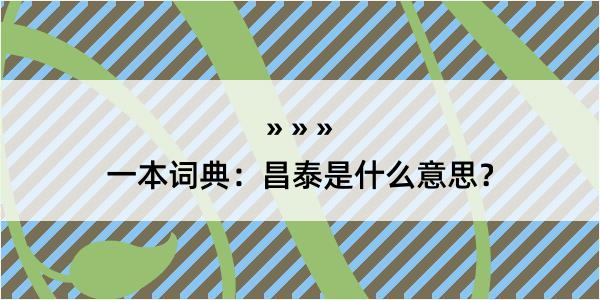 » » »

一本词典：昌泰是什么意思？